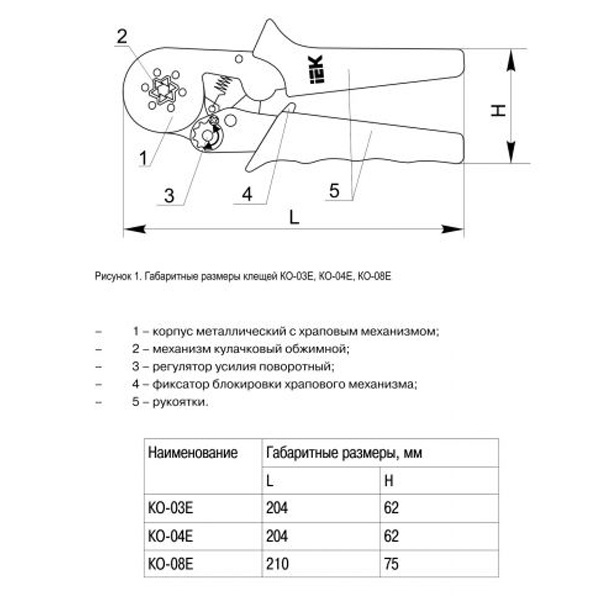 2

IEK

H

1

3

4

5

L

Рисунок 1. Габаритные размеры клещей КО-03Е, КО-04Е, КО-08Е

– 1 – корпус металлический с храповым механизмом;
– 2 – механизм кулачковый обжимной;
– 3 – регулятор усилия поворотный;
– 4 – фиксатор блокировки храпового механизма;
– 5 – рукоятки.

| Наименование | Габаритные размеры, мм | |
|---|---|---|
| | L | H |
| КО-03Е | 204 | 62 |
| КО-04Е | 204 | 62 |
| КО-08Е | 210 | 75 |